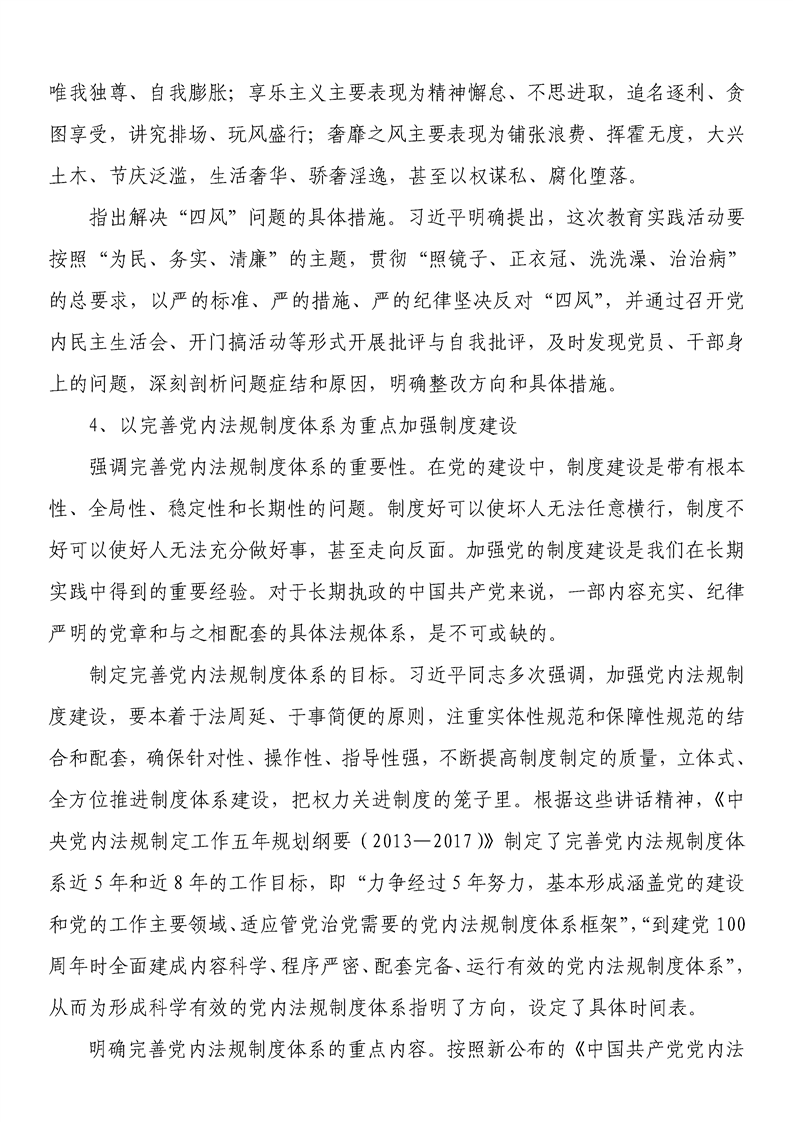 唯我独尊、自我膨胀；享乐主义主要表现为精神懈怠、不思进取，追名逐利、贪图享受，讲究排场、玩风盛行；奢靡之风主要表现为铺张浪费、挥霍无度，大兴土木、节庆泛滥，生活奢华、骄奢淫逸，甚至以权谋私、腐化堕落。

指出解决“四风”问题的具体措施。习近平明确提出，这次教育实践活动要按照“为民、务实、清廉”的主题，贯彻“照镜子、正衣冠、洗洗澡、治治病”的总要求，以严的标准、严的措施、严的纪律坚决反对“四风”，并通过召开党内民主生活会、开门搞活动等形式开展批评与自我批评，及时发现党员、干部身上的问题，深刻剖析问题症结和原因，明确整改方向和具体措施。

4、以完善党内法规制度体系为重点加强制度建设

强调完善党内法规制度体系的重要性。在党的建设中，制度建设是带有根本性、全局性、稳定性和长期性的问题。制度好可以使坏人无法任意横行，制度不好可以使好人无法充分做好事，甚至走向反面。加强党的制度建设是我们在长期实践中得到的重要经验。对于长期执政的中国共产党来说，一部内容充实、纪律严明的党章和与之相配套的具体法规体系，是不可或缺的。

制定完善党内法规制度体系的目标。习近平同志多次强调，加强党内法规制度建设，要本着于法周延、于事简便的原则，注重实体性规范和保障性规范的结合和配套，确保针对性、操作性、指导性强，不断提高制度制定的质量，立体式、全方位推进制度体系建设，把权力关进制度的笼子里。根据这些讲话精神，《中央党内法规制定工作五年规划纲要（2013—2017）》制定了完善党内法规制度体系近5年和近8年的工作目标，即“力争经过5年努力，基本形成涵盖党的建设和党的工作主要领域、适应管党治党需要的党内法规制度体系框架”，“到建党100周年时全面建成内容科学、程序严密、配套完备、运行有效的党内法规制度体系”，从而为形成科学有效的党内法规制度体系指明了方向，设定了具体时间表。

明确完善党内法规制度体系的重点内容。按照新公布的《中国共产党党内法